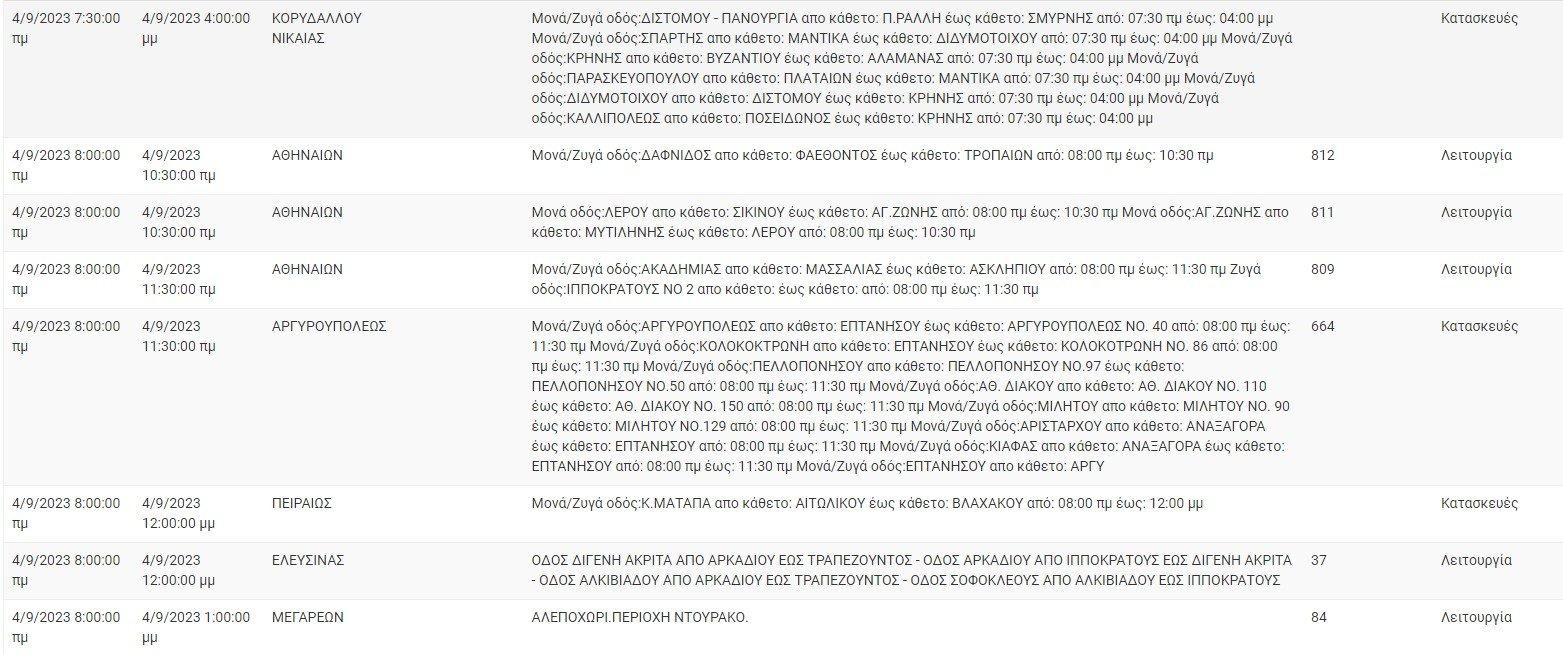 | | | | | | |
|---|---|---|---|---|---|
| 4/9/2023 7:30:00 πμ | 4/9/2023 4:00:00 μμ | ΚΟΡΥΔΑΛΛΟΥ ΝΙΚΑΙΑΣ | Μονά/Ζυγά οδός:ΔΙΣΤΟΜΟΥ - ΠΑΝΟΥΡΓΙΑ απο κάθετο: Π.ΡΑΛΛΗ έως κάθετο: ΣΜΥΡΝΗΣ από: 07:30 πμ έως: 04:00 μμ Μονά/Ζυγά οδός:ΣΠΑΡΤΗΣ απο κάθετο: ΜΑΝΤΙΚΑ έως κάθετο: ΔΙΔΥΜΟΤΟΙΧΟΥ από: 07:30 πμ έως: 04:00 μμ Μονά/Ζυγά οδός:ΚΡΗΝΗΣ απο κάθετο: ΒΥΖΑΝΤΙΟΥ έως κάθετο: ΑΛΑΜΑΝΑΣ από: 07:30 πμ έως: 04:00 μμ Μονά/Ζυγά οδός:ΠΑΡΑΣΚΕΥΟΠΟΥΛΟΥ απο κάθετο: ΠΛΑΤΑΙΩΝ έως κάθετο: ΜΑΝΤΙΚΑ από: 07:30 πμ έως: 04:00 μμ Μονά/Ζυγά οδός:ΔΙΔΥΜΟΤΟΙΧΟΥ απο κάθετο: ΔΙΣΤΟΜΟΥ έως κάθετο: ΚΡΗΝΗΣ από: 07:30 πμ έως: 04:00 μμ Μονά/Ζυγά οδός:ΚΑΛΛΙΠΟΛΕΩΣ απο κάθετο: ΠΟΣΕΙΔΩΝΟΣ έως κάθετο: ΚΡΗΝΗΣ από: 07:30 πμ έως: 04:00 μμ | | Κατασκευές |
| 4/9/2023 8:00:00 πμ | 4/9/2023 10:30:00 πμ | ΑΘΗΝΑΙΩΝ | Μονά/Ζυγά οδός:ΔΑΦΝΙΔΟΣ απο κάθετο: ΦΑΕΘΟΝΤΟΣ έως κάθετο: ΤΡΟΠΑΙΩΝ από: 08:00 πμ έως: 10:30 πμ | 812 | Λειτουργία |
| 4/9/2023 8:00:00 πμ | 4/9/2023 10:30:00 πμ | ΑΘΗΝΑΙΩΝ | Μονά οδός:ΛΕΡΟΥ απο κάθετο: ΣΙΚΙΝΟΥ έως κάθετο: ΑΓ.ΖΩΝΗΣ από: 08:00 πμ έως: 10:30 πμ Μονά οδός:ΑΓ.ΖΩΝΗΣ απο κάθετο: ΜΥΤΙΛΗΝΗΣ έως κάθετο: ΛΕΡΟΥ από: 08:00 πμ έως: 10:30 πμ | 811 | Λειτουργία |
| 4/9/2023 8:00:00 πμ | 4/9/2023 11:30:00 πμ | ΑΘΗΝΑΙΩΝ | Μονά/Ζυγά οδός:ΑΚΑΔΗΜΙΑΣ απο κάθετο: ΜΑΣΣΑΛΙΑΣ έως κάθετο: ΑΣΚΛΗΠΙΟΥ από: 08:00 πμ έως: 11:30 πμ Ζυγά οδός:ΙΠΠΟΚΡΑΤΟΥΣ ΝΟ 2 απο κάθετο: έως κάθετο: από: 08:00 πμ έως: 11:30 πμ | 809 | Λειτουργία |
| 4/9/2023 8:00:00 πμ | 4/9/2023 11:30:00 πμ | ΑΡΓΥΡΟΥΠΟΛΕΩΣ | Μονά/Ζυγά οδός:ΑΡΓΥΡΟΥΠΟΛΕΩΣ απο κάθετο: ΕΠΤΑΝΗΣΟΥ έως κάθετο: ΑΡΓΥΡΟΥΠΟΛΕΩΣ ΝΟ. 40 από: 08:00 πμ έως: 11:30 πμ Μονά/Ζυγά οδός:ΚΟΛΟΚΟΤΡΩΝΗ απο κάθετο: ΕΠΤΑΝΗΣΟΥ έως κάθετο: ΚΟΛΟΚΟΤΡΩΝΗ ΝΟ. 86 από: 08:00 πμ έως: 11:30 πμ Μονά/Ζυγά οδός:ΠΕΛΛΟΠΟΝΗΣΟΥ απο κάθετο: ΠΕΛΛΟΠΟΝΗΣΟΥ ΝΟ.97 έως κάθετο: ΠΕΛΛΟΠΟΝΗΣΟΥ ΝΟ.50 από: 08:00 πμ έως: 11:30 πμ Μονά/Ζυγά οδός:ΑΘ. ΔΙΑΚΟΥ απο κάθετο: ΑΘ. ΔΙΑΚΟΥ ΝΟ. 110 έως κάθετο: ΑΘ. ΔΙΑΚΟΥ ΝΟ. 150 από: 08:00 πμ έως: 11:30 πμ Μονά/Ζυγά οδός:ΜΙΛΗΤΟΥ απο κάθετο: ΜΙΛΗΤΟΥ ΝΟ. 90 έως κάθετο: ΜΙΛΗΤΟΥ ΝΟ.129 από: 08:00 πμ έως: 11:30 πμ Μονά/Ζυγά οδός:ΑΡΙΣΤΑΡΧΟΥ απο κάθετο: ΑΝΑΞΑΓΟΡΑ έως κάθετο: ΕΠΤΑΝΗΣΟΥ από: 08:00 πμ έως: 11:30 πμ Μονά/Ζυγά οδός:ΚΙΑΦΑΣ απο κάθετο: ΑΝΑΞΑΓΟΡΑ έως κάθετο: ΕΠΤΑΝΗΣΟΥ από: 08:00 πμ έως: 11:30 πμ Μονά/Ζυγά οδός:ΕΠΤΑΝΗΣΟΥ απο κάθετο: ΑΡΓΥ | 664 | Κατασκευές |
| 4/9/2023 8:00:00 πμ | 4/9/2023 12:00:00 μμ | ΠΕΙΡΑΙΩΣ | Μονά/Ζυγά οδός:Κ.ΜΑΤΑΠΑ απο κάθετο: ΑΙΤΩΛΙΚΟΥ έως κάθετο: ΒΛΑΧΑΚΟΥ από: 08:00 πμ έως: 12:00 μμ | | Κατασκευές |
| 4/9/2023 8:00:00 πμ | 4/9/2023 12:00:00 μμ | ΕΛΕΥΣΙΝΑΣ | ΟΔΟΣ ΔΙΓΕΝΗ ΑΚΡΙΤΑ ΑΠΟ ΑΡΚΑΔΙΟΥ ΕΩΣ ΤΡΑΠΕΖΟΥΝΤΟΣ - ΟΔΟΣ ΑΡΚΑΔΙΟΥ ΑΠΟ ΙΠΠΟΚΡΑΤΟΥΣ ΕΩΣ ΔΙΓΕΝΗ ΑΚΡΙΤΑ - ΟΔΟΣ ΑΛΚΙΒΙΑΔΟΥ ΑΠΟ ΑΡΚΑΔΙΟΥ ΕΩΣ ΤΡΑΠΕΖΟΥΝΤΟΣ - ΟΔΟΣ ΣΟΦΟΚΛΕΟΥΣ ΑΠΟ ΑΛΚΙΒΙΑΔΟΥ ΕΩΣ ΙΠΠΟΚΡΑΤΟΥΣ | 37 | Λειτουργία |
| 4/9/2023 8:00:00 πμ | 4/9/2023 1:00:00 μμ | ΜΕΓΑΡΕΩΝ | ΑΛΕΠΟΧΩΡΙ.ΠΕΡΙΟΧΗ ΝΤΟΥΡΑΚΟ. | 84 | Λειτουργία |